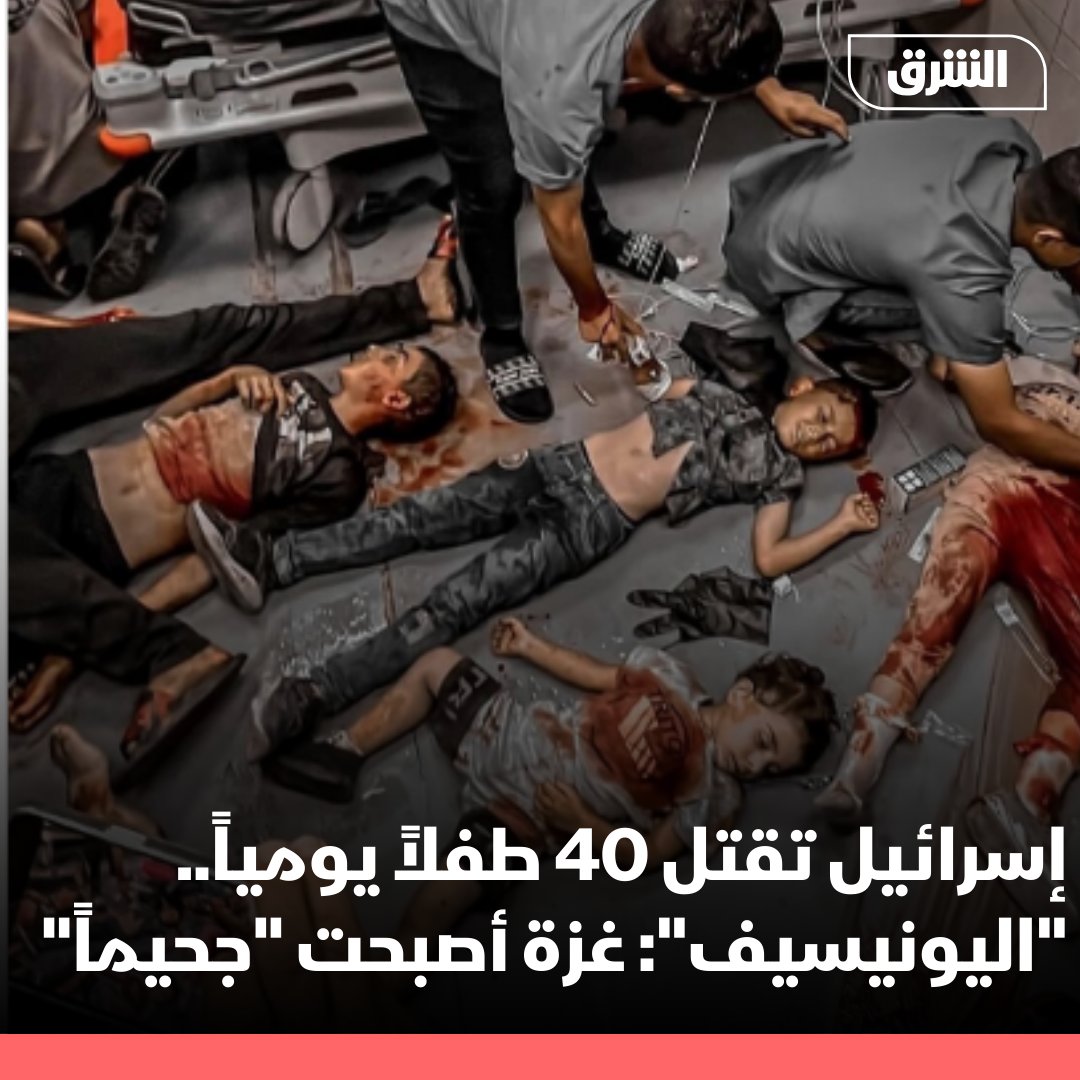 الشرق

إسرائيل تقتل 40 طفلاً يومياً..
"اليونيسيف": غزة أصبحت "جحيماً"